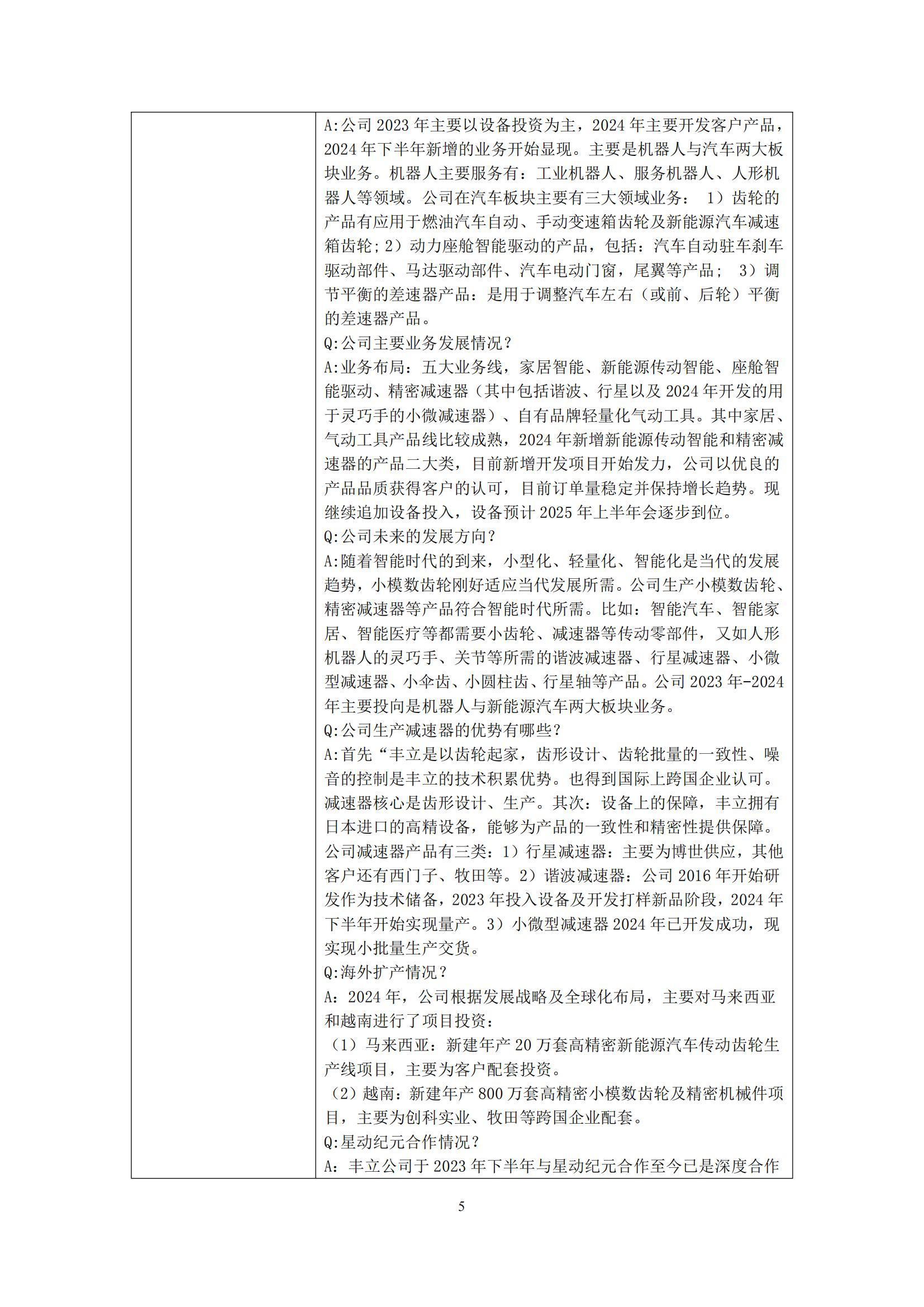 A:公司 2023 年主要以设备投资为主，2024 年主要开发客户产品，2024 年下半年新增的业务开始显现。主要是机器人与汽车两大板块业务。机器人主要服务有：工业机器人、服务机器人、人形机器人等领域。公司在汽车板块主要有三大领域业务： 1）齿轮的产品有应用于燃油汽车自动、手动变速箱齿轮及新能源汽车减速箱齿轮；2）动力座舱智能驱动的产品，包括：汽车自动驻车刹车驱动部件、马达驱动部件、汽车电动门窗，尾翼等产品； 3）调节平衡的差速器产品：是用于调整汽车左右（或前、后轮）平衡的差速器产品。
Q:公司主要业务发展情况？
A:业务布局：五大业务线，家居智能、新能源传动智能、座舱智能驱动、精密减速器（其中包括谐波、行星以及 2024 年开发的用于灵巧手的小微减速器）、自有品牌轻量化气动工具。其中家居、气动工具产品线比较成熟，2024 年新增新能源传动智能和精密减速器的产品二大类，目前新增开发项目开始发力，公司以优良的产品品质获得客户的认可，目前订单量稳定并保持增长趋势。现继续追加设备投入，设备预计 2025 年上半年会逐步到位。
Q:公司未来的发展方向？
A:随着智能时代的到来，小型化、轻量化、智能化是当代的发展趋势，小模数齿轮刚好适应当代发展所需。公司生产小模数齿轮、精密减速器等产品符合智能时代所需。比如：智能汽车、智能家居、智能医疗等都需要小齿轮、减速器等传动零部件，又如人形机器人的灵巧手、关节等所需的谐波减速器、行星减速器、小微型减速器、小伞齿、小圆柱齿、行星轴等产品。公司 2023 年-2024 年主要投向是机器人与新能源汽车两大板块业务。
Q:公司生产减速器的优势有哪些？
A:首先“丰立是以齿轮起家，齿形设计、齿轮批量的一致性、噪音的控制是丰立的技术积累优势。也得到国际上跨国企业认可。减速器核心是齿形设计、生产。其次：设备上的保障，丰立拥有日本进口的高精设备，能够为产品的一致性和精密性提供保障。公司减速器产品有三类：1）行星减速器：主要为博世供应，其他客户还有西门子、牧田等。2）谐波减速器：公司 2016 年开始研发作为技术储备，2023 年投入设备及开发打样新品阶段，2024 年下半年开始实现量产。3）小微型减速器 2024 年已开发成功，现实现小批量生产交货。
Q:海外扩产情况？
A：2024 年，公司根据发展战略及全球化布局，主要对马来西亚和越南进行了项目投资：
（1）马来西亚：新建年产 20 万套高精密新能源汽车传动齿轮生产线项目，主要为客户配套投资。
（2）越南：新建年产 800 万套高精密小模数齿轮及精密机械件项目，主要为创科实业、牧田等跨国企业配套。
Q:星动纪元合作情况？
A：丰立公司于 2023 年下半年与星动纪元合作至今已是深度合作

5